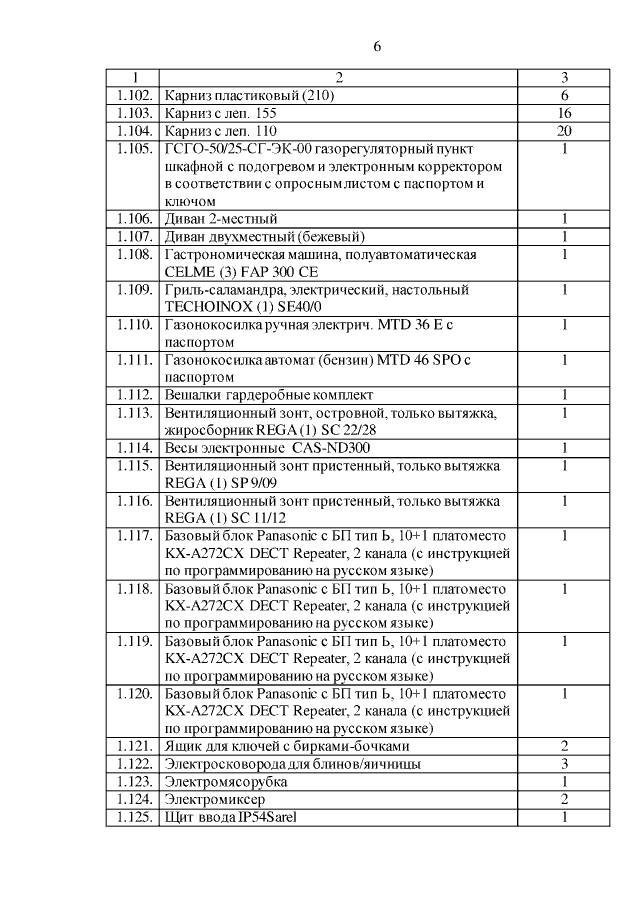 6

| 1 | 2 | 3 |
|---|---|---|
| 1.102. | Карниз пластиковый (210) | 6 |
| 1.103. | Карниз с леп. 155 | 16 |
| 1.104. | Карниз с леп. 110 | 20 |
| 1.105. | ГСГО-50/25-СГ-ЭК-00 газорегуляторный пункт шкафной с подогревом и электронным корректором в соответствии с опросным листом с паспортом и ключом | 1 |
| 1.106. | Диван 2-местный | 1 |
| 1.107. | Диван двухместный (бежевый) | 1 |
| 1.108. | Гастрономическая машина, полуавтоматическая CELME (3) FAP 300 CE | 1 |
| 1.109. | Гриль-саламандра, электрический, настольный TECHOINOX (1) SE40/0 | 1 |
| 1.110. | Газонокосилка ручная электрич. MTD 36 E с паспортом | 1 |
| 1.111. | Газонокосилка автомат (бензин) MTD 46 SPO с паспортом | 1 |
| 1.112. | Вешалки гардеробные комплект | 1 |
| 1.113. | Вентиляционный зонт, островной, только вытяжка, жиросборник REGA (1) SC 22/28 | 1 |
| 1.114. | Весы электронные CAS-ND300 | 1 |
| 1.115. | Вентиляционный зонт пристенный, только вытяжка REGA (1) SP 9/09 | 1 |
| 1.116. | Вентиляционный зонт пристенный, только вытяжка REGA (1) SC 11/12 | 1 |
| 1.117. | Базовый блок Panasonic с БП тип Ь, 10+1 платоместо KX-A272CX DECT Repeater, 2 канала (с инструкцией по программированию на русском языке) | 1 |
| 1.118. | Базовый блок Panasonic с БП тип Ь, 10+1 платоместо KX-A272CX DECT Repeater, 2 канала (с инструкцией по программированию на русском языке) | 1 |
| 1.119. | Базовый блок Panasonic с БП тип Ь, 10+1 платоместо KX-A272CX DECT Repeater, 2 канала (с инструкцией по программированию на русском языке) | 1 |
| 1.120. | Базовый блок Panasonic с БП тип Ь, 10+1 платоместо KX-A272CX DECT Repeater, 2 канала (с инструкцией по программированию на русском языке) | 1 |
| 1.121. | Ящик для ключей с бирками-бочками | 2 |
| 1.122. | Электросковорода для блинов/яичницы | 3 |
| 1.123. | Электромясорубка | 1 |
| 1.124. | Электромиксер | 2 |
| 1.125. | Щит ввода IP54Sarel | 1 |